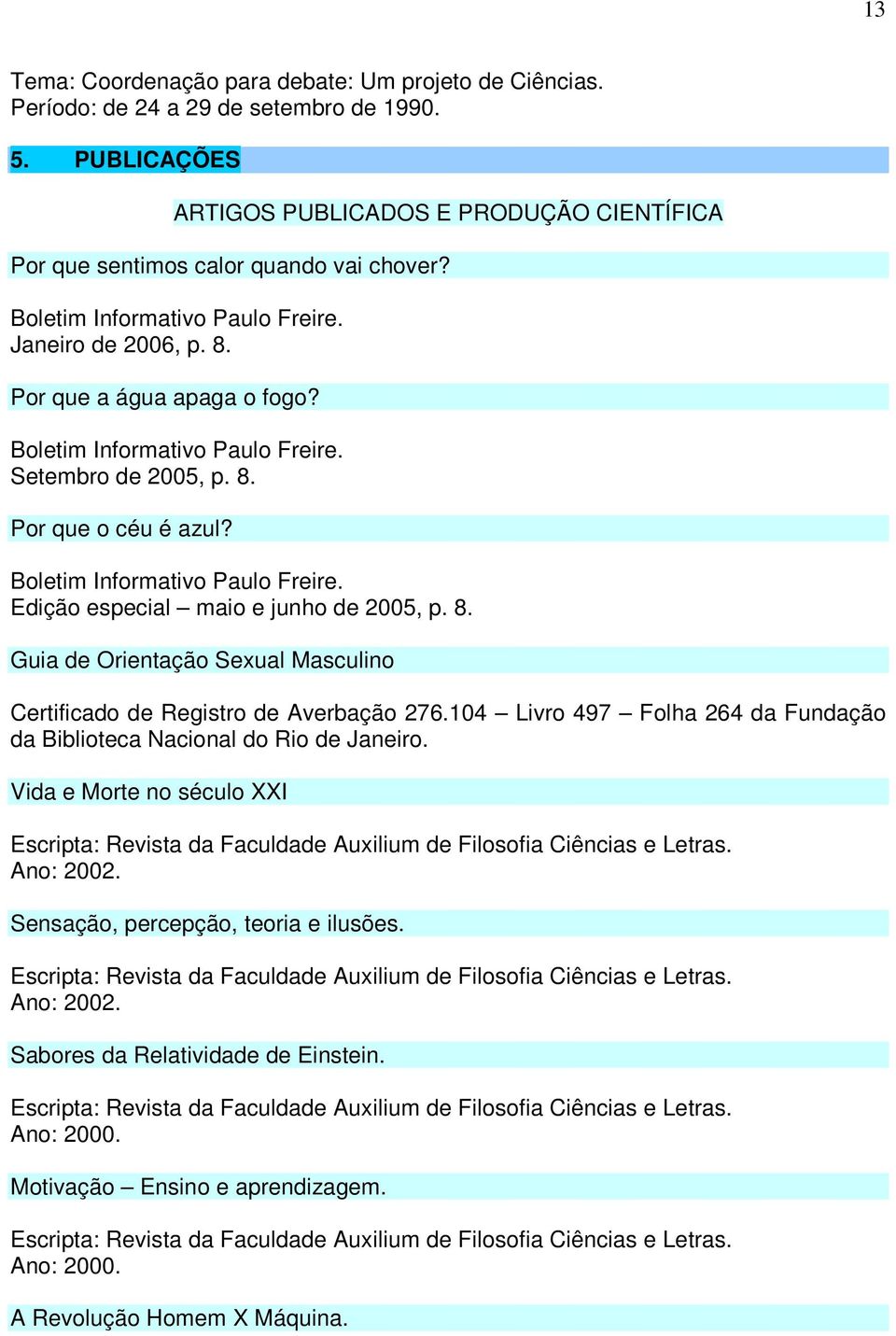 13

Tema: Coordenação para debate: Um projeto de Ciências.
Período: de 24 a 29 de setembro de 1990.

5. PUBLICAÇÕES

ARTIGOS PUBLICADOS E PRODUÇÃO CIENTÍFICA

Por que sentimos calor quando vai chover?

Boletim Informativo Paulo Freire.
Janeiro de 2006, p. 8.

Por que a água apaga o fogo?

Boletim Informativo Paulo Freire.
Setembro de 2005, p. 8.

Por que o céu é azul?

Boletim Informativo Paulo Freire.
Edição especial – maio e junho de 2005, p. 8.

Guia de Orientação Sexual Masculino

Certificado de Registro de Averbação 276.104 – Livro 497 – Folha 264 da Fundação da Biblioteca Nacional do Rio de Janeiro.

Vida e Morte no século XXI

Escripta: Revista da Faculdade Auxilium de Filosofia Ciências e Letras.
Ano: 2002.

Sensação, percepção, teoria e ilusões.

Escripta: Revista da Faculdade Auxilium de Filosofia Ciências e Letras.
Ano: 2002.

Sabores da Relatividade de Einstein.

Escripta: Revista da Faculdade Auxilium de Filosofia Ciências e Letras.
Ano: 2000.

Motivação – Ensino e aprendizagem.

Escripta: Revista da Faculdade Auxilium de Filosofia Ciências e Letras.
Ano: 2000.

A Revolução Homem X Máquina.